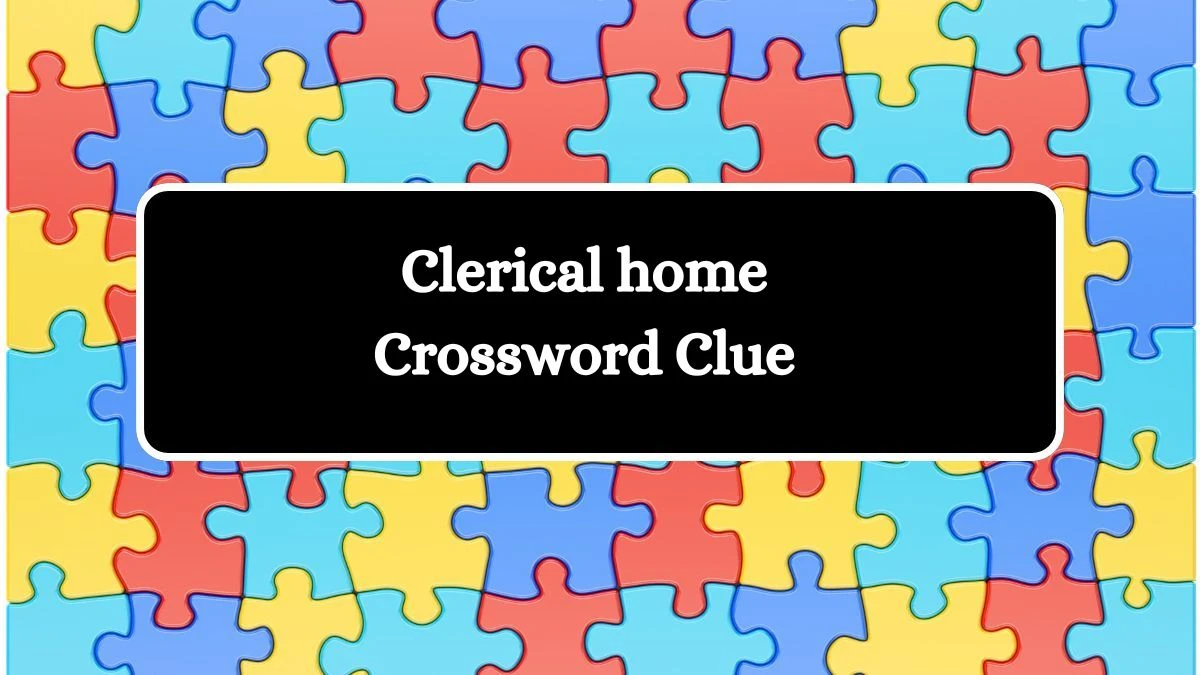 Clerical home
Crossword Clue